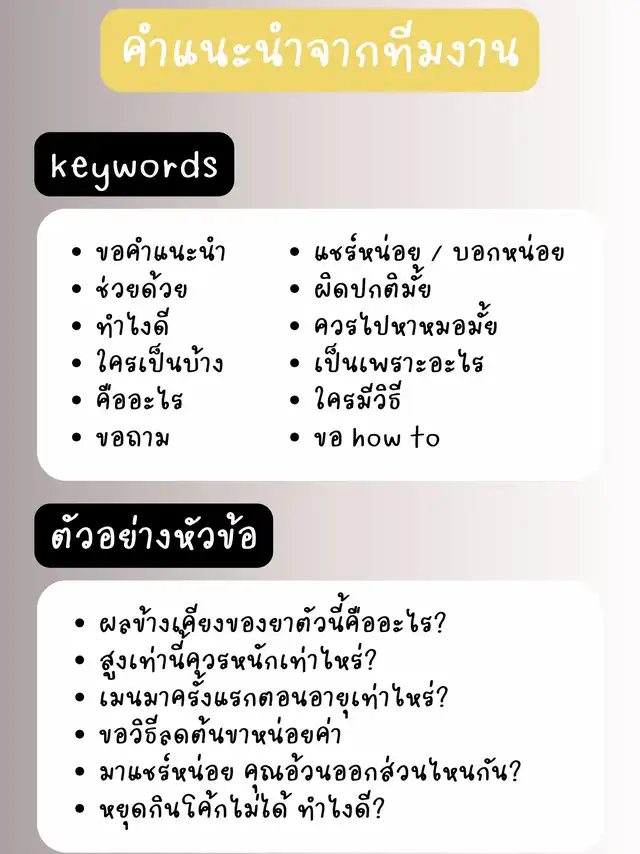 คำแนะนำจากทีมงาน

keywords

- ขอคำแนะนำ
- ช่วยด้วย
- ทำไงดี
- ใครเป็นบ้าง
- คืออะไร
- ขอถาม

- แชร์หน่อย / บอกหน่อย
- ผิดปกติมั้ย
- ควรไปหาหมอมั้ย
- เป็นเพราะอะไร
- ใครมีวิธี
- ขอ how to

ตัวอย่างหัวข้อ

- ผลข้างเคียงของยาตัวนี้คืออะไร?
- สูงเท่านี้ควรหนักเท่าไหร่?
- เมนมาครั้งแรกตอนอายุเท่าไหร่?
- ขอวิธีลดต้นขาหน่อยค่า
- มาแชร์หน่อย คุณอ้วนออกส่วนไหนกัน?
- หยุดกินโค้กไม่ได้ ทำไงดี?